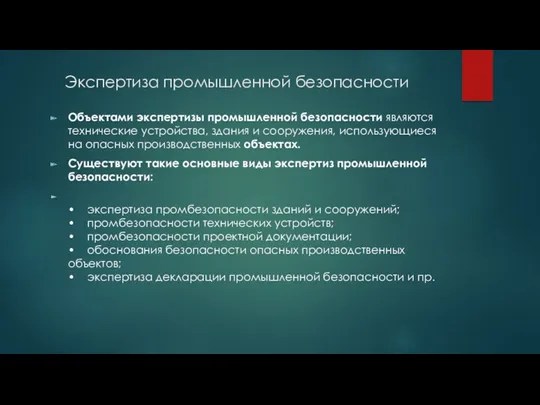 Экспертиза промышленной безопасности

Объектами экспертизы промышленной безопасности являются технические устройства, здания и сооружения, использующиеся на опасных производственных объектах.

Существуют такие основные виды экспертиз промышленной безопасности:

•  экспертиза промбезопасности зданий и сооружений;
•  промбезопасности технических устройств;
•  промбезопасности проектной документации;
•  обоснования безопасности опасных производственных объектов;
•  экспертиза декларации промышленной безопасности и пр.